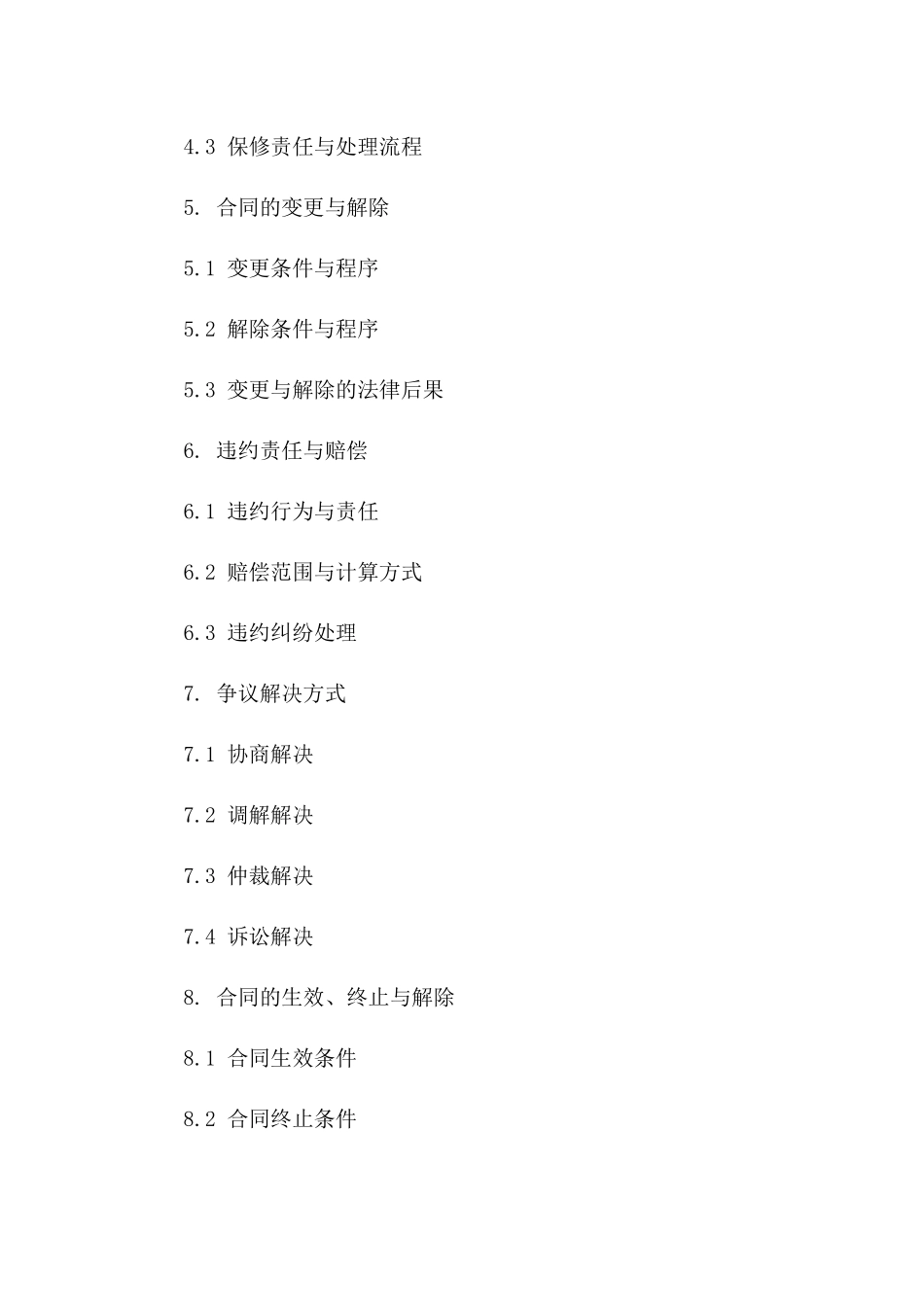 4.3 保修责任与处理流程

5. 合同的变更与解除

5.1 变更条件与程序

5.2 解除条件与程序

5.3 变更与解除的法律后果

6. 违约责任与赔偿

6.1 违约行为与责任

6.2 赔偿范围与计算方式

6.3 违约纠纷处理

7. 争议解决方式

7.1 协商解决

7.2 调解解决

7.3 仲裁解决

7.4 诉讼解决

8. 合同的生效、终止与解除

8.1 合同生效条件

8.2 合同终止条件